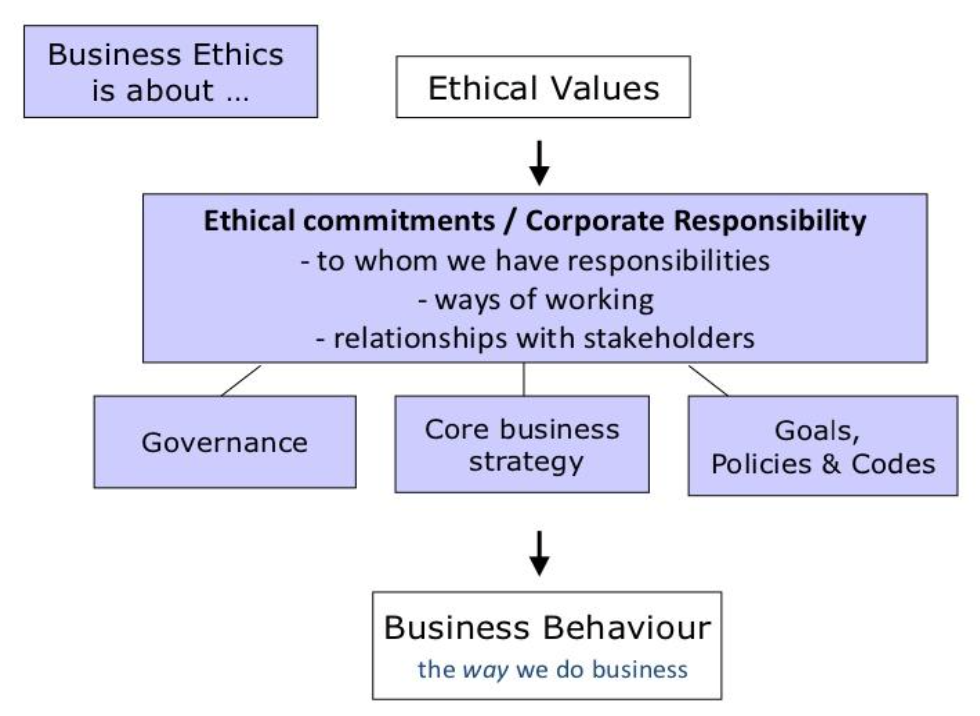 Business Ethics is about ...

Ethical Values

Ethical commitments / Corporate Responsibility
- to whom we have responsibilities
- ways of working
- relationships with stakeholders

Governance

Core business strategy

Goals, Policies & Codes

Business Behaviour
the way we do business